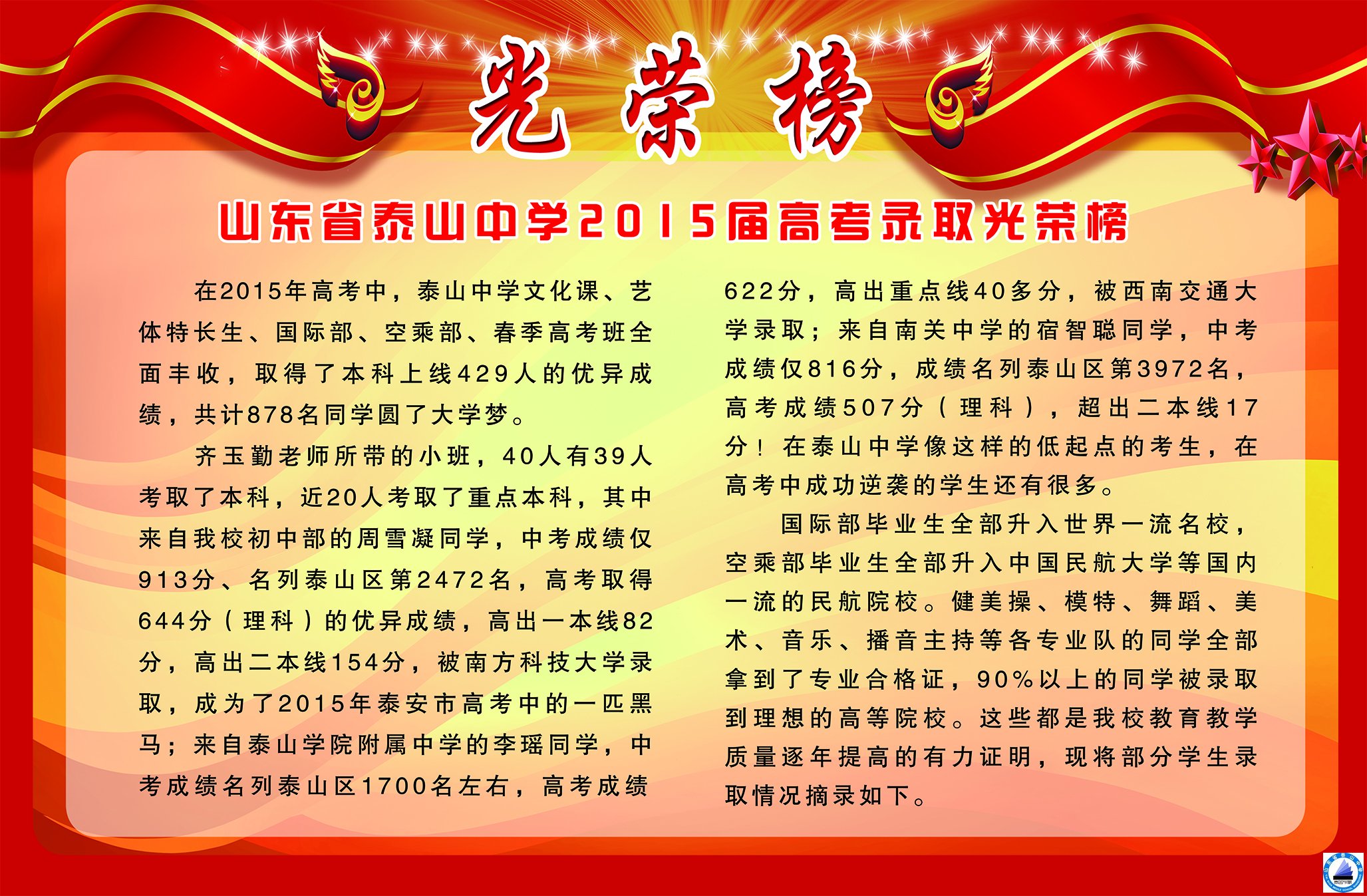 光荣榜

山东省泰山中学2015届高考录取光荣榜

在2015年高考中，泰山中学文化课、艺体特长生、国际部、空乘部、春季高考班全面丰收，取得了本科上线429人的优异成绩，共计878名同学圆了大学梦。

齐玉勤老师所带的小班，40人有39人考取了本科，近20人考取了重点本科，其中来自我校初中部的周雪凝同学，中考成绩仅913分、名列泰山区第2472名，高考取得644分（理科）的优异成绩，高出一本线82分，高出二本线154分，被南方科技大学录取，成为了2015年泰安市高考中的一匹黑马；来自泰山学院附属中学的李瑶同学，中考成绩名列泰山区1700名左右，高考成绩622分，高出重点线40多分，被西南交通大学录取；来自南关中学的宿智聪同学，中考成绩仅816分，成绩名列泰山区第3972名，高考成绩507分（理科），超出二本线17分！在泰山中学像这样的低起点的考生，在高考中成功逆袭的学生还有很多。

国际部毕业生全部升入世界一流名校，空乘部毕业生全部升入中国民航大学等国内一流的民航院校。健美操、模特、舞蹈、美术、音乐、播音主持等各专业队的同学全部拿到了专业合格证，90%以上的同学被录取到理想的高等院校。这些都是我校教育教学质量逐年提高的有力证明，现将部分学生录取情况摘录如下。